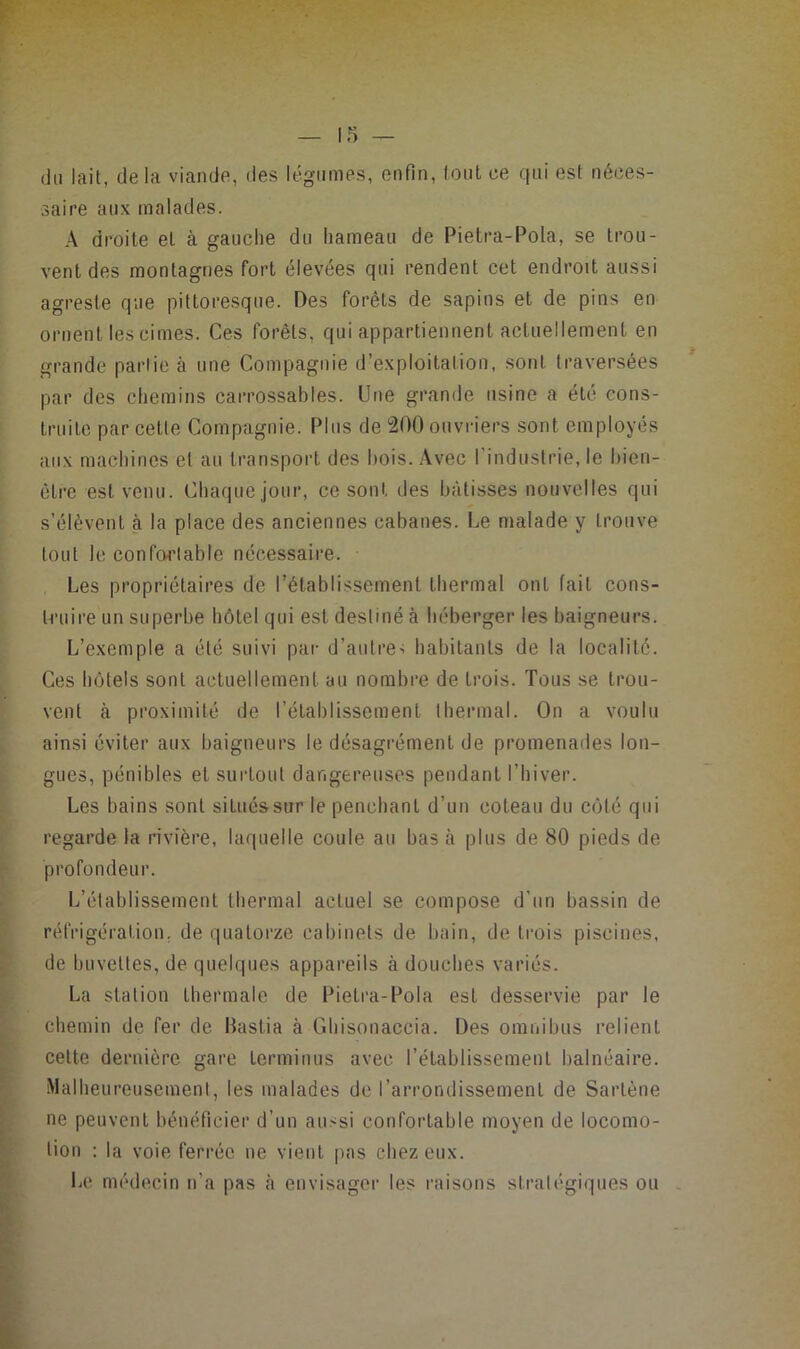 — 15 —

du lait, de la viande, des légumes, enfin, tout ce qui est nécessaire aux malades.

A droite et à gauche du hameau de Pietra-Pola, se trouvent des montagnes fort élevées qui rendent cet endroit aussi agreste que pittoresque. Des forêts de sapins et de pins en ornent les cimes. Ces forêts, qui appartiennent actuellement en grande partie à une Compagnie d'exploitation, sont traversées par des chemins carrossables. Une grande usine a été construite par cette Compagnie. Plus de 200 ouvriers sont employés aux machines et au transport des bois. Avec l'industrie, le bien-être est venu. Chaque jour, ce sont des bâtisses nouvelles qui s'élèvent à la place des anciennes cabanes. Le malade y trouve tout le confortable nécessaire.

Les propriétaires de l'établissement thermal ont fait construire un superbe hôtel qui est destiné à héberger les baigneurs. L'exemple a été suivi par d'autres habitants de la localité. Ces hôtels sont actuellement au nombre de trois. Tous se trouvent à proximité de l'établissement thermal. On a voulu ainsi éviter aux baigneurs le désagrément de promenades longues, pénibles et surtout dangereuses pendant l'hiver.

Les bains sont situés sur le penchant d'un coteau du côté qui regarde la rivière, laquelle coule au bas à plus de 80 pieds de profondeur.

L'établissement thermal actuel se compose d'un bassin de réfrigération, de quatorze cabinets de bain, de trois piscines, de buvettes, de quelques appareils à douches variés.

La station thermale de Pietra-Pola est desservie par le chemin de fer de Bastia à Ghisonaccia. Des omnibus relient cette dernière gare terminus avec l'établissement balnéaire. Malheureusement, les malades de l'arrondissement de Sartène ne peuvent bénéficier d'un aussi confortable moyen de locomotion : la voie ferrée ne vient pas chez eux.

Le médecin n'a pas à envisager les raisons stratégiques ou